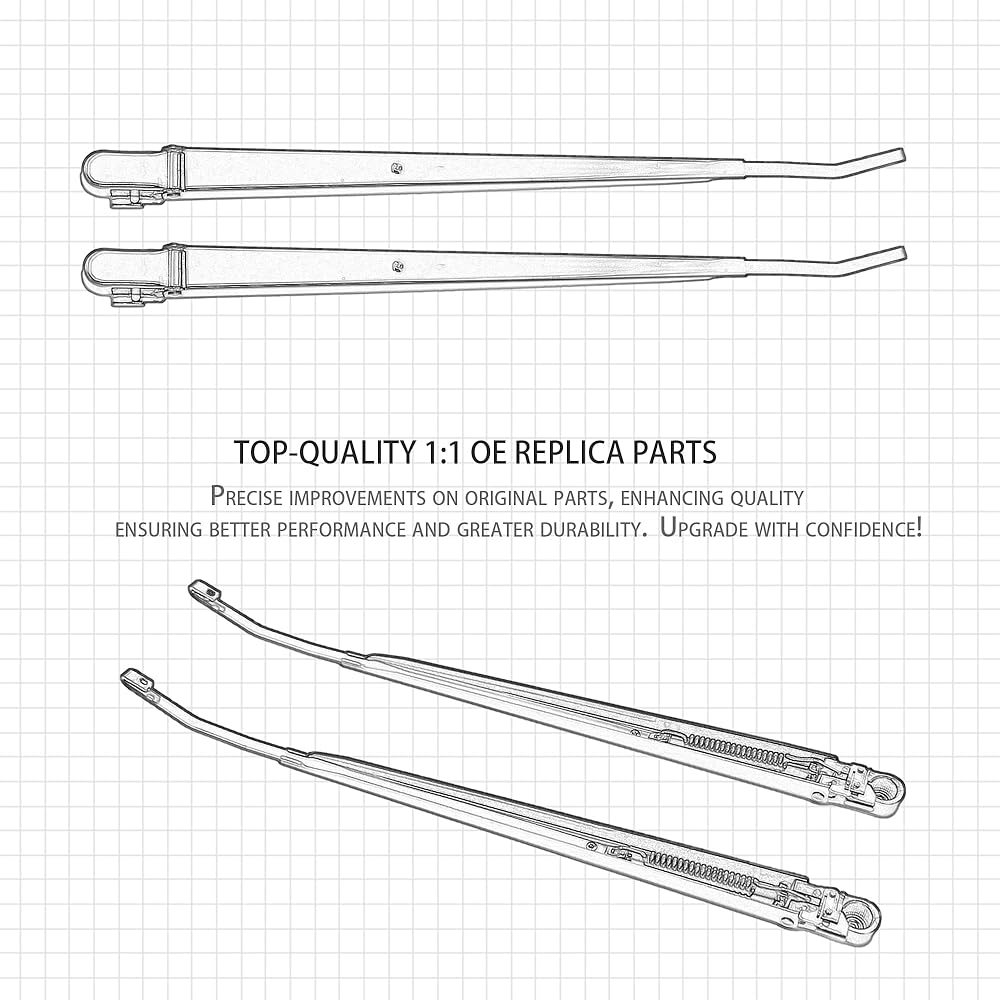 TOP-QUALITY 1:1 OE REPLICA PARTS

Precise improvements on original parts, enhancing quality ensuring better performance and greater durability. Upgrade with confidence!